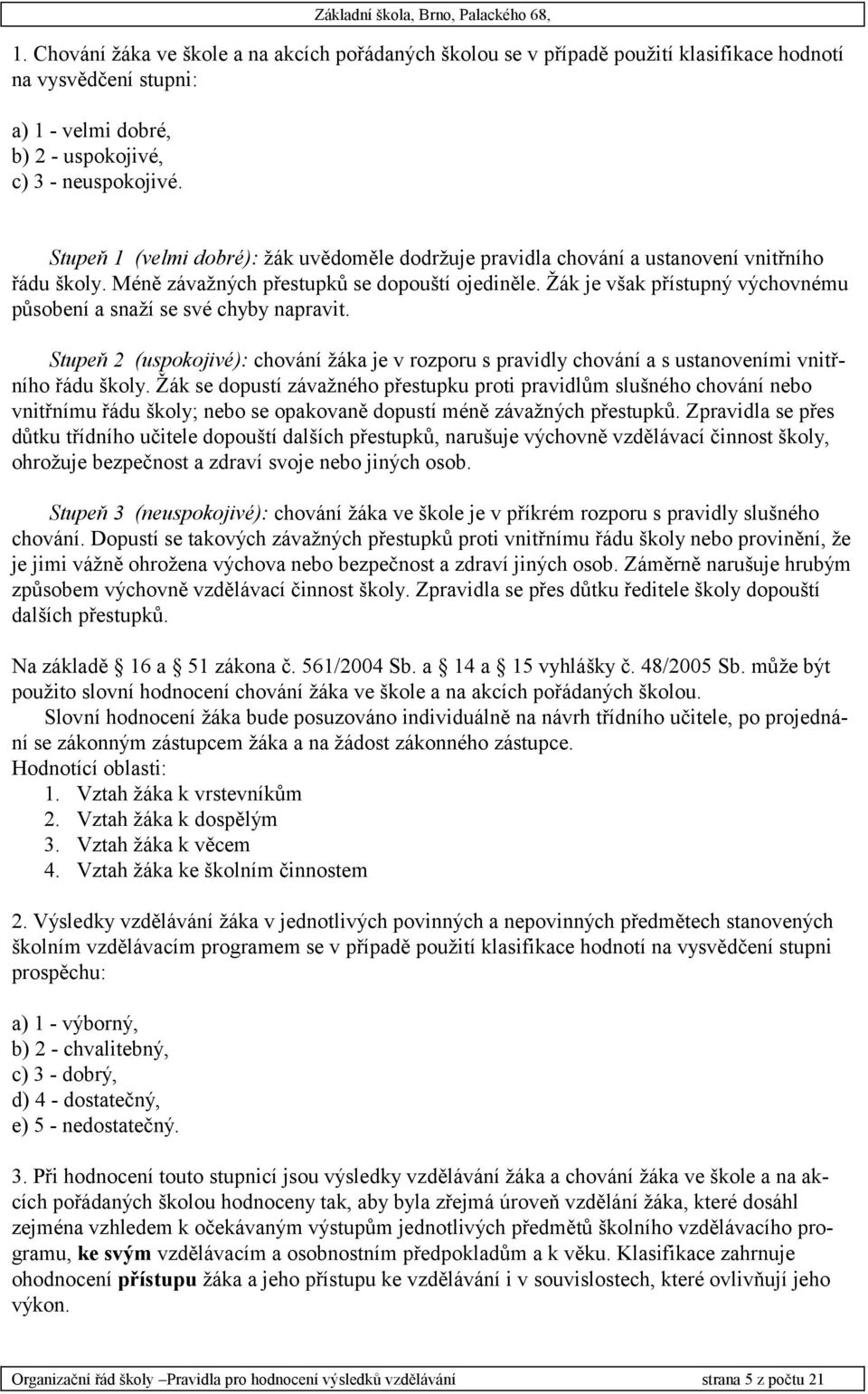 Základní škola, Brno, Palackého 68,

1. Chování žáka ve škole a na akcích pořádaných školou se v případě použití klasifikace hodnotí na vysvědčení stupni:

a) 1 - velmi dobré,
b) 2 - uspokojivé,
c) 3 - neuspokojivé.

Stupeň 1 (velmi dobré): žák uvědoměle dodržuje pravidla chování a ustanovení vnitřního řádu školy. Méně závažných přestupků se dopouští ojediněle. Žák je však přístupný výchovnému působení a snaží se své chyby napravit.

Stupeň 2 (uspokojivé): chování žáka je v rozporu s pravidly chování a s ustanoveními vnitřního řádu školy. Žák se dopustí závažného přestupku proti pravidlům slušného chování nebo vnitřnímu řádu školy; nebo se opakovaně dopustí méně závažných přestupků. Zpravidla se přes důtku třídního učitele dopouští dalších přestupků, narušuje výchovně vzdělávací činnost školy, ohrožuje bezpečnost a zdraví svoje nebo jiných osob.

Stupeň 3 (neuspokojivé): chování žáka ve škole je v příkrém rozporu s pravidly slušného chování. Dopustí se takových závažných přestupků proti vnitřnímu řádu školy nebo provinění, že je jimi vážně ohrožena výchova nebo bezpečnost a zdraví jiných osob. Záměrně narušuje hrubým způsobem výchovně vzdělávací činnost školy. Zpravidla se přes důtku ředitele školy dopouští dalších přestupků.

Na základě 16 a 51 zákona č. 561/2004 Sb. a 14 a 15 vyhlášky č. 48/2005 Sb. může být použito slovní hodnocení chování žáka ve škole a na akcích pořádaných školou.
Slovní hodnocení žáka bude posuzováno individuálně na návrh třídního učitele, po projednání se zákonným zástupcem žáka a na žádost zákonného zástupce.
Hodnotící oblasti:
1. Vztah žáka k vrstevníkům
2. Vztah žáka k dospělým
3. Vztah žáka k věcem
4. Vztah žáka ke školním činnostem

2. Výsledky vzdělávání žáka v jednotlivých povinných a nepovinných předmětech stanovených školním vzdělávacím programem se v případě použití klasifikace hodnotí na vysvědčení stupni prospěchu:

a) 1 - výborný,
b) 2 - chvalitebný,
c) 3 - dobrý,
d) 4 - dostatečný,
e) 5 - nedostatečný.

3. Při hodnocení touto stupnicí jsou výsledky vzdělávání žáka a chování žáka ve škole a na akcích pořádaných školou hodnoceny tak, aby byla zřejmá úroveň vzdělání žáka, které dosáhl zejména vzhledem k očekávaným výstupům jednotlivých předmětů školního vzdělávacího programu, ke svým vzdělávacím a osobnostním předpokladům a k věku. Klasifikace zahrnuje ohodnocení přístupu žáka a jeho přístupu ke vzdělávání i v souvislostech, které ovlivňují jeho výkon.

Organizační řád školy –Pravidla pro hodnocení výsledků vzdělávání strana 5 z počtu 21